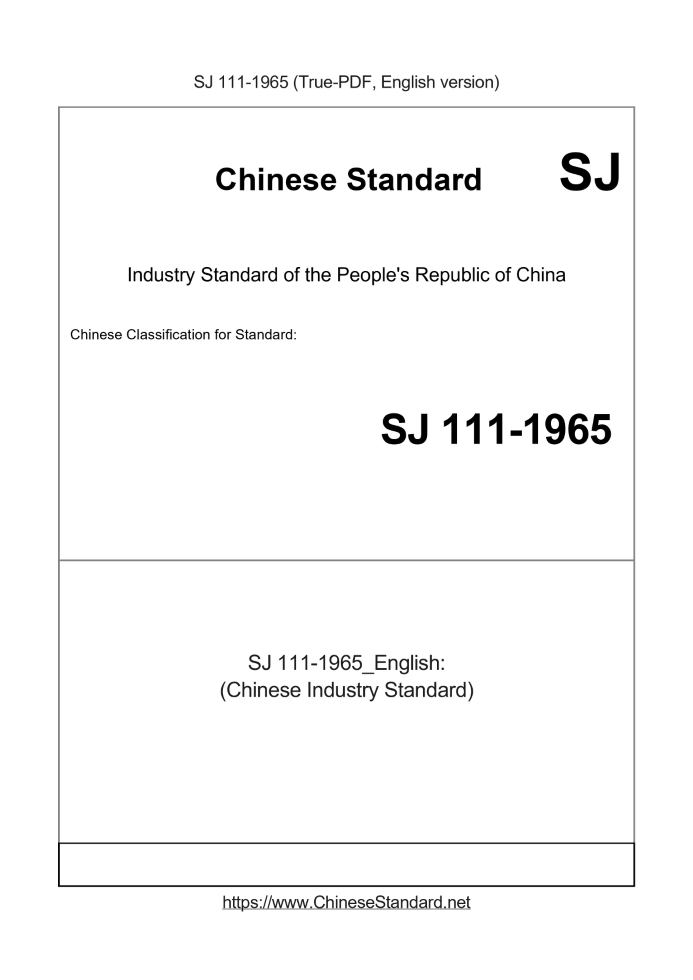 SJ 111-1965 (True-PDF, English version)

Chinese Standard SJ

Industry Standard of the People's Republic of China

Chinese Classification for Standard:

SJ 111-1965

SJ 111-1965_English:
(Chinese Industry Standard)

https://www.ChineseStandard.net